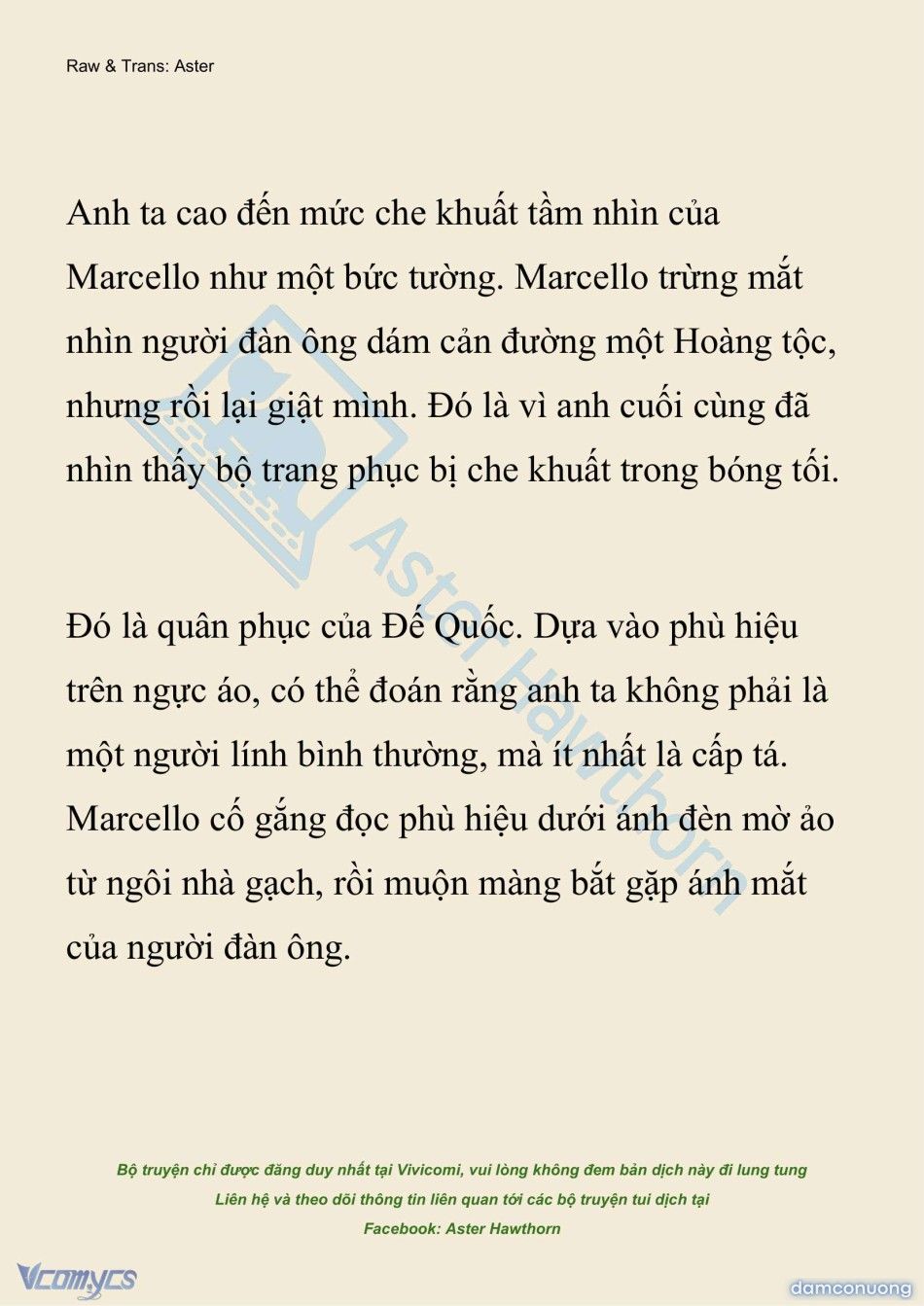 Raw & Trans: Aster

Anh ta cao đến mức che khuất tầm nhìn của Marcello như một bức tường. Marcello trừng mắt nhìn người đàn ông dám cản đường một Hoàng tộc, nhưng rồi lại giật mình. Đó là vì anh cuối cùng đã nhìn thấy bộ trang phục bị che khuất trong bóng tối.

Đó là quân phục của Đế Quốc. Dựa vào phù hiệu trên ngực áo, có thể đoán rằng anh ta không phải là một người lính bình thường, mà ít nhất là cấp tá. Marcello cố gắng đọc phù hiệu dưới ánh đèn mờ ảo từ ngôi nhà gạch, rồi muộn màng bắt gặp ánh mắt của người đàn ông.

Aster Hawthorn

Bộ truyện chỉ được đăng duy nhất tại Vivicomi, vui lòng không đem bản dịch này đi lung tung
Liên hệ và theo dõi thông tin liên quan tới các bộ truyện tui dịch tại
Facebook: Aster Hawthorn

Vcomycs

damconuong